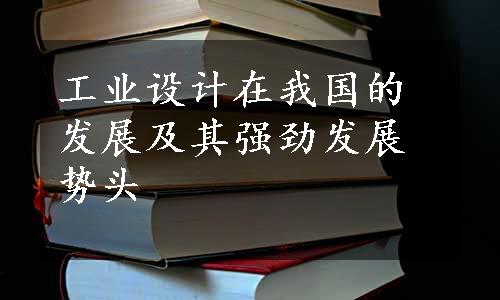 工业设计在我国的发展及其强劲发展势头